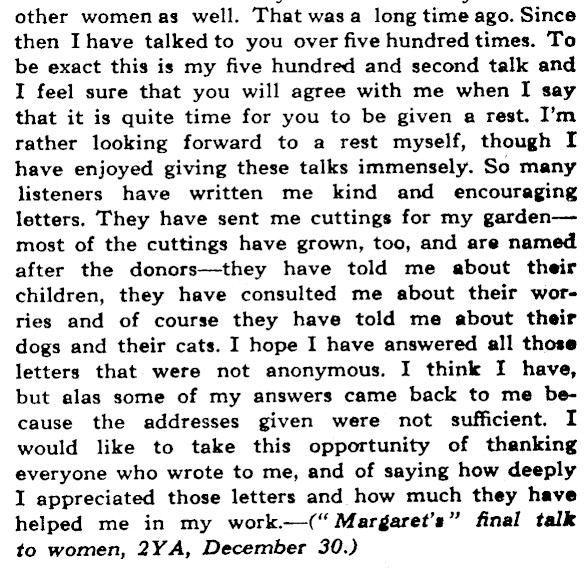 other women as well. That was a long time ago. Since then I have talked to you over five hundred times. To be exact this is my five hundred and second talk and I feel sure that you will agree with me when I say that it is quite time for you to be given a rest. I'm rather looking forward to a rest myself, though I have enjoyed giving these talks immensely. So many listeners have written me kind and encouraging letters. They have sent me cuttings for my garden—most of the cuttings have grown, too, and are named after the donors—they have told me about their children, they have consulted me about their worries and of course they have told me about their dogs and their cats. I hope I have answered all those letters that were not anonymous. I think I have, but alas some of my answers came back to me because the addresses given were not sufficient. I would like to take this opportunity of thanking everyone who wrote to me, and of saying how deeply I appreciated those letters and how much they have helped me in my work.—("Margaret's" final talk to women, 2YA, December 30.)